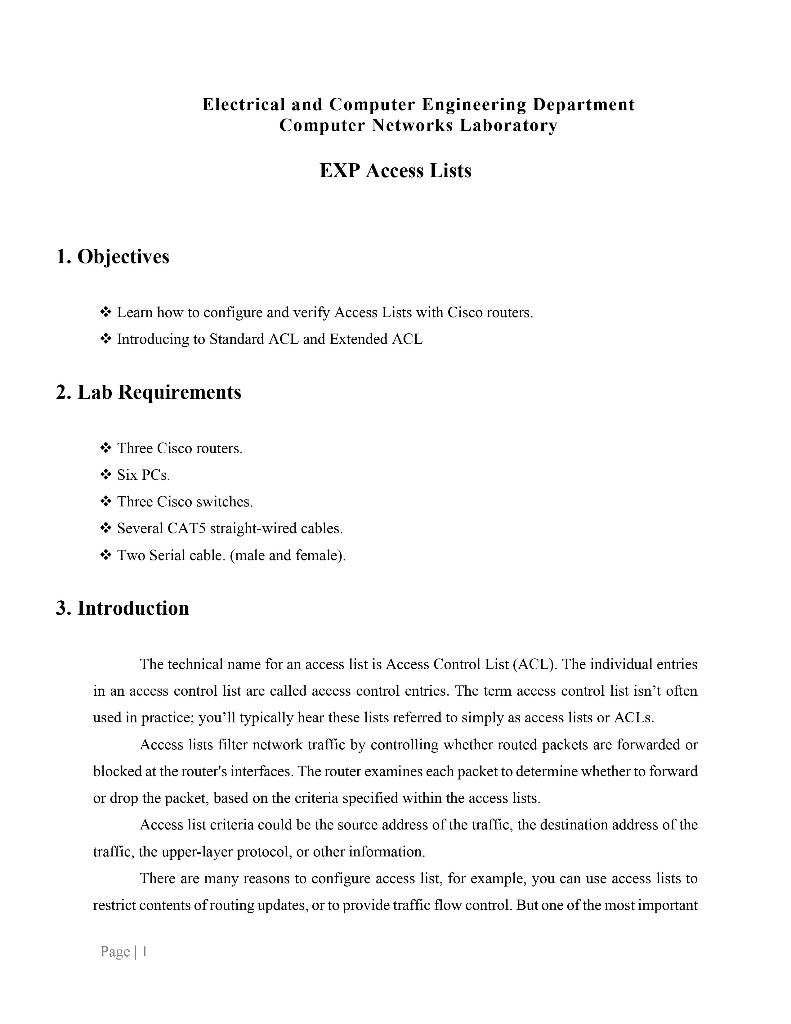 Electrical and Computer Engineering Department
Computer Networks Laboratory

EXP Access Lists

1. Objectives

❖ Learn how to configure and verify Access Lists with Cisco routers.
❖ Introducing to Standard ACL and Extended ACL

2. Lab Requirements

❖ Three Cisco routers.
❖ Six PCs.
❖ Three Cisco switches.
❖ Several CAT5 straight-wired cables.
❖ Two Serial cable. (male and female).

3. Introduction

The technical name for an access list is Access Control List (ACL). The individual entries in an access control list are called access control entries. The term access control list isn't often used in practice; you'll typically hear these lists referred to simply as access lists or ACLs.

Access lists filter network traffic by controlling whether routed packets are forwarded or blocked at the router's interfaces. The router examines each packet to determine whether to forward or drop the packet, based on the criteria specified within the access lists.

Access list criteria could be the source address of the traffic, the destination address of the traffic, the upper-layer protocol, or other information.

There are many reasons to configure access list, for example, you can use access lists to restrict contents of routing updates, or to provide traffic flow control. But one of the most important

Page | 1